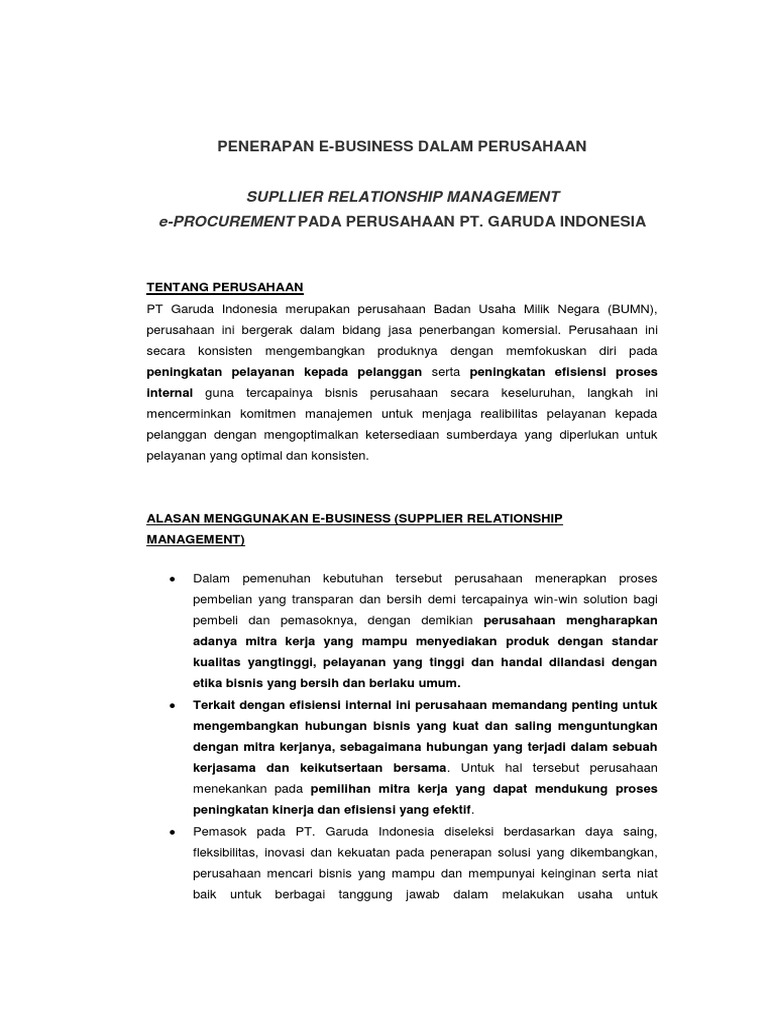 PENERAPAN E-BUSINESS DALAM PERUSAHAAN

SUPLLIER RELATIONSHIP MANAGEMENT
e-PROCUREMENT PADA PERUSAHAAN PT. GARUDA INDONESIA

TENTANG PERUSAHAAN

PT Garuda Indonesia merupakan perusahaan Badan Usaha Milik Negara (BUMN), perusahaan ini bergerak dalam bidang jasa penerbangan komersial. Perusahaan ini secara konsisten mengembangkan produknya dengan memfokuskan diri pada peningkatan pelayanan kepada pelanggan serta peningkatan efisiensi proses internal guna tercapainya bisnis perusahaan secara keseluruhan, langkah ini mencerminkan komitmen manajemen untuk menjaga realibilitas pelayanan kepada pelanggan dengan mengoptimalkan ketersediaan sumberdaya yang diperlukan untuk pelayanan yang optimal dan konsisten.

ALASAN MENGGUNAKAN E-BUSINESS (SUPPLIER RELATIONSHIP MANAGEMENT)

• Dalam pemenuhan kebutuhan tersebut perusahaan menerapkan proses pembelian yang transparan dan bersih demi tercapainya win-win solution bagi pembeli dan pemasoknya, dengan demikian perusahaan mengharapkan adanya mitra kerja yang mampu menyediakan produk dengan standar kualitas yangtinggi, pelayanan yang tinggi dan handal dilandasi dengan etika bisnis yang bersih dan berlaku umum.

• Terkait dengan efisiensi internal ini perusahaan memandang penting untuk mengembangkan hubungan bisnis yang kuat dan saling menguntungkan dengan mitra kerjanya, sebagaimana hubungan yang terjadi dalam sebuah kerjasama dan keikutsertaan bersama. Untuk hal tersebut perusahaan menekankan pada pemilihan mitra kerja yang dapat mendukung proses peningkatan kinerja dan efisiensi yang efektif.

• Pemasok pada PT. Garuda Indonesia diseleksi berdasarkan daya saing, fleksibilitas, inovasi dan kekuatan pada penerapan solusi yang dikembangkan, perusahaan mencari bisnis yang mampu dan mempunyai keinginan serta niat baik untuk berbagai tanggung jawab dalam melakukan usaha untuk